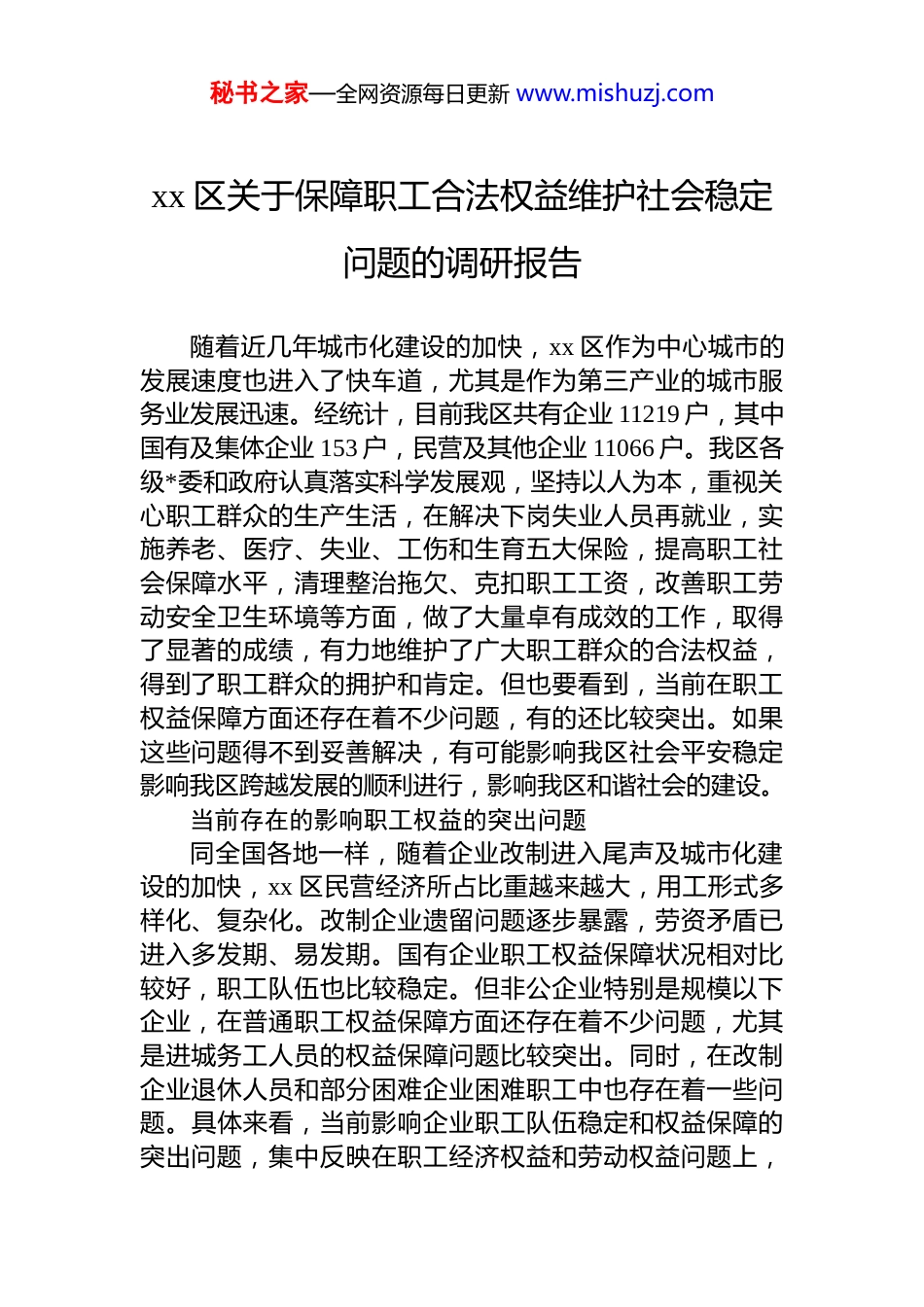 秘书之家—全网资源每日更新 www.mishuzj.com

xx 区关于保障职工合法权益维护社会稳定问题的调研报告

随着近几年城市化建设的加快，xx 区作为中心城市的发展速度也进入了快车道，尤其是作为第三产业的城市服务业发展迅速。经统计，目前我区共有企业 11219 户，其中国有及集体企业 153 户，民营及其他企业 11066 户。我区各级*委和政府认真落实科学发展观，坚持以人为本，重视关心职工群众的生产生活，在解决下岗失业人员再就业，实施养老、医疗、失业、工伤和生育五大保险，提高职工社会保障水平，清理整治拖欠、克扣职工工资，改善职工劳动安全卫生环境等方面，做了大量卓有成效的工作，取得了显著的成绩，有力地维护了广大职工群众的合法权益，得到了职工群众的拥护和肯定。但也要看到，当前在职工权益保障方面还存在着不少问题，有的还比较突出。如果这些问题得不到妥善解决，有可能影响我区社会平安稳定影响我区跨越发展的顺利进行，影响我区和谐社会的建设。

当前存在的影响职工权益的突出问题

同全国各地一样，随着企业改制进入尾声及城市化建设的加快，xx 区民营经济所占比重越来越大，用工形式多样化、复杂化。改制企业遗留问题逐步暴露，劳资矛盾已进入多发期、易发期。国有企业职工权益保障状况相对比较好，职工队伍也比较稳定。但非公企业特别是规模以下企业，在普通职工权益保障方面还存在着不少问题，尤其是进城务工人员的权益保障问题比较突出。同时，在改制企业退休人员和部分困难企业困难职工中也存在着一些问题。具体来看，当前影响企业职工队伍稳定和权益保障的突出问题，集中反映在职工经济权益和劳动权益问题上，